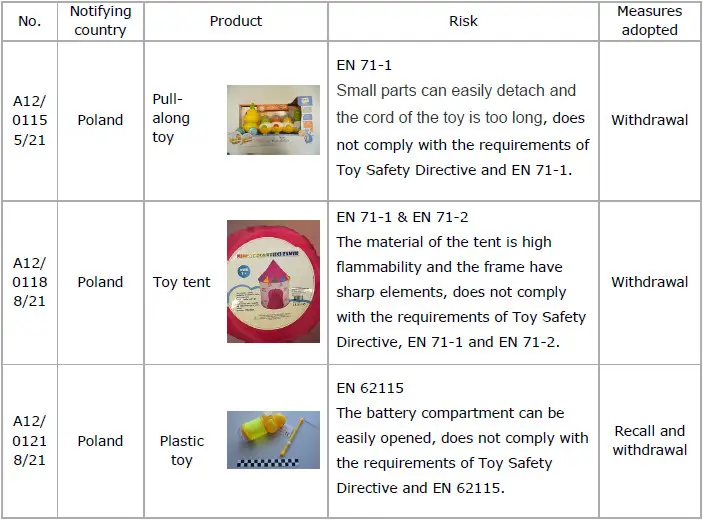 | No. | Notifying country | Product | Risk | Measures adopted |
|---|---|---|---|---|
| A12/01155/21 | Poland | Pull-along toy | EN 71-1 Small parts can easily detach and the cord of the toy is too long, does not comply with the requirements of Toy Safety Directive and EN 71-1. | Withdrawal |
| A12/01188/21 | Poland | Toy tent | EN 71-1 & EN 71-2 The material of the tent is high flammability and the frame have sharp elements, does not comply with the requirements of Toy Safety Directive, EN 71-1 and EN 71-2. | Withdrawal |
| A12/01218/21 | Poland | Plastic toy | EN 62115 The battery compartment can be easily opened, does not comply with the requirements of Toy Safety Directive and EN 62115. | Recall and withdrawal |